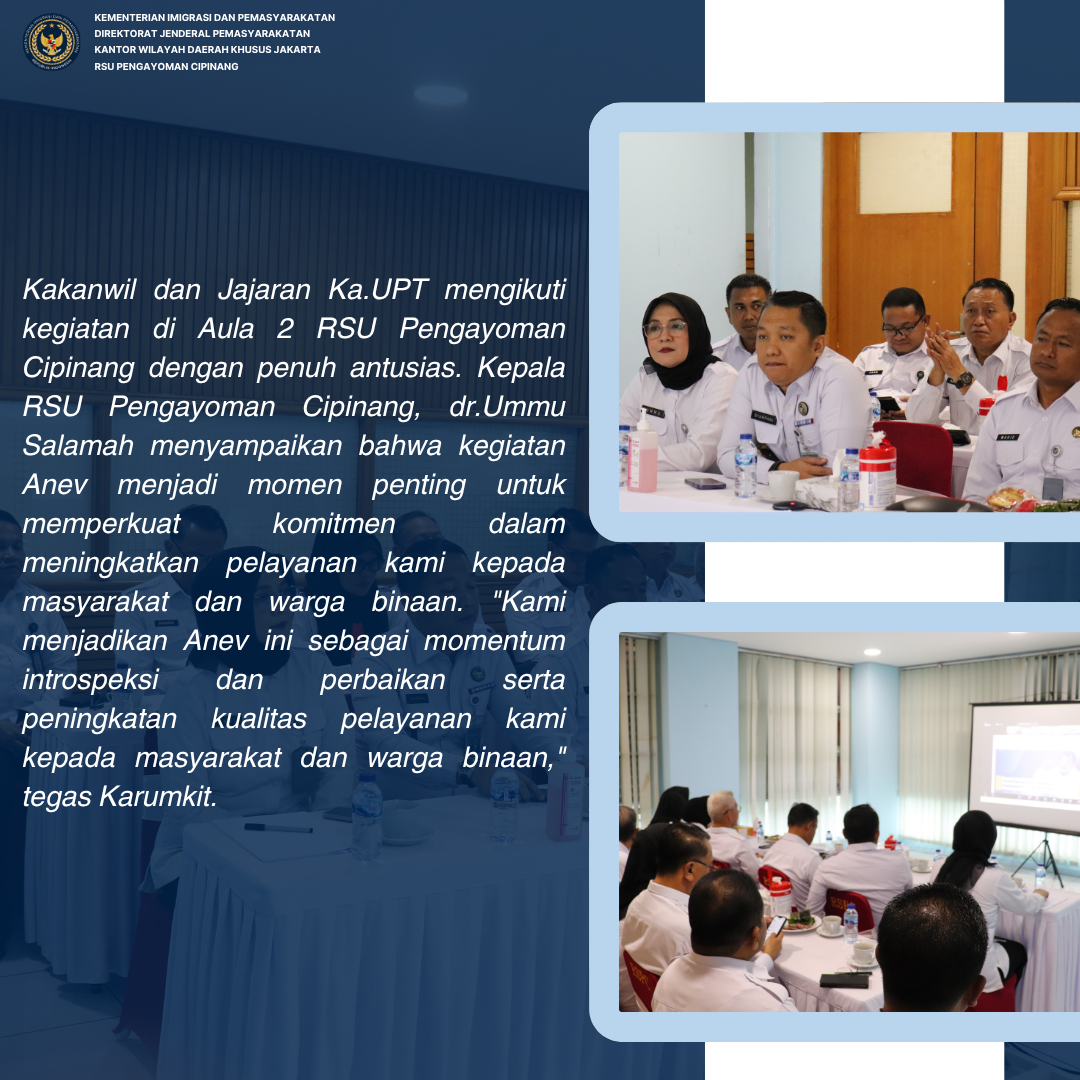 KEMENTERIAN IMIGRASI DAN PEMASYARAKATAN
DIREKTORAT JENDERAL PEMASYARAKATAN
KANTOR WILAYAH DAERAH KHUSUS JAKARTA
RSU PENGAYOMAN CIPINANG

Kakanwil dan Jajaran Ka.UPT mengikuti kegiatan di Aula 2 RSU Pengayoman Cipinang dengan penuh antusias. Kepala RSU Pengayoman Cipinang, dr.Ummu Salamah menyampaikan bahwa kegiatan Anev menjadi momen penting untuk memperkuat komitmen dalam meningkatkan pelayanan kami kepada masyarakat dan warga binaan. "Kami menjadikan Anev ini sebagai momentum introspeksi dan perbaikan serta peningkatan kualitas pelayanan kami kepada masyarakat dan warga binaan," tegas Karumkit.